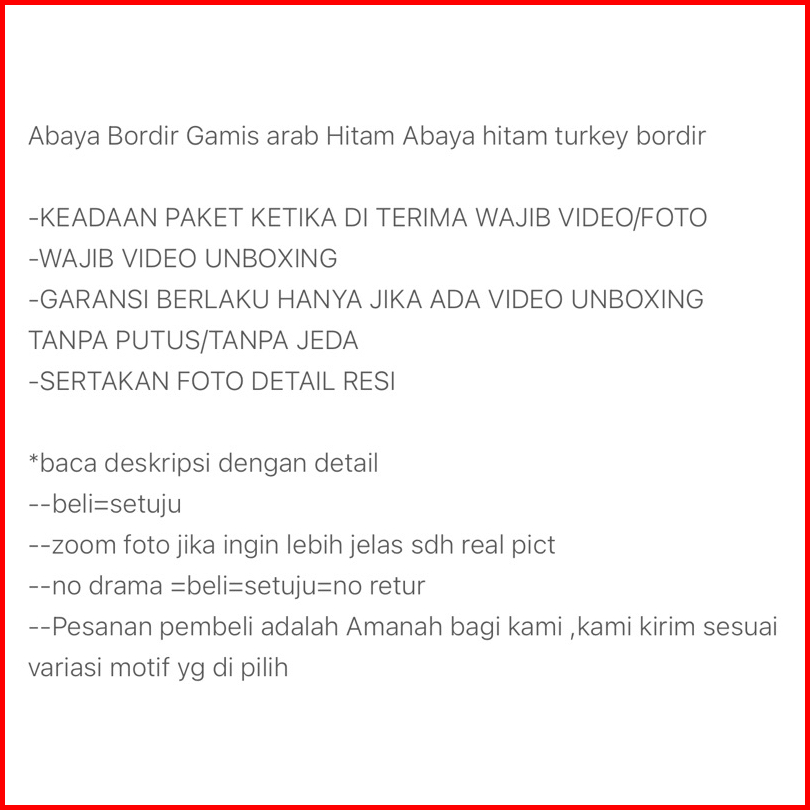 Abaya Bordir Gamis arab Hitam Abaya hitam turkey bordir

-KEADAAN PAKET KETIKA DI TERIMA WAJIB VIDEO/FOTO
-WAJIB VIDEO UNBOXING
-GARANSI BERLAKU HANYA JIKA ADA VIDEO UNBOXING TANPA PUTUS/TANPA JEDA
-SERTAKAN FOTO DETAIL RESI

*baca deskripsi dengan detail
--beli=setuju
--zoom foto jika ingin lebih jelas sdh real pict
--no drama =beli=setuju=no retur
--Pesanan pembeli adalah Amanah bagi kami ,kami kirim sesuai variasi motif yg di pilih